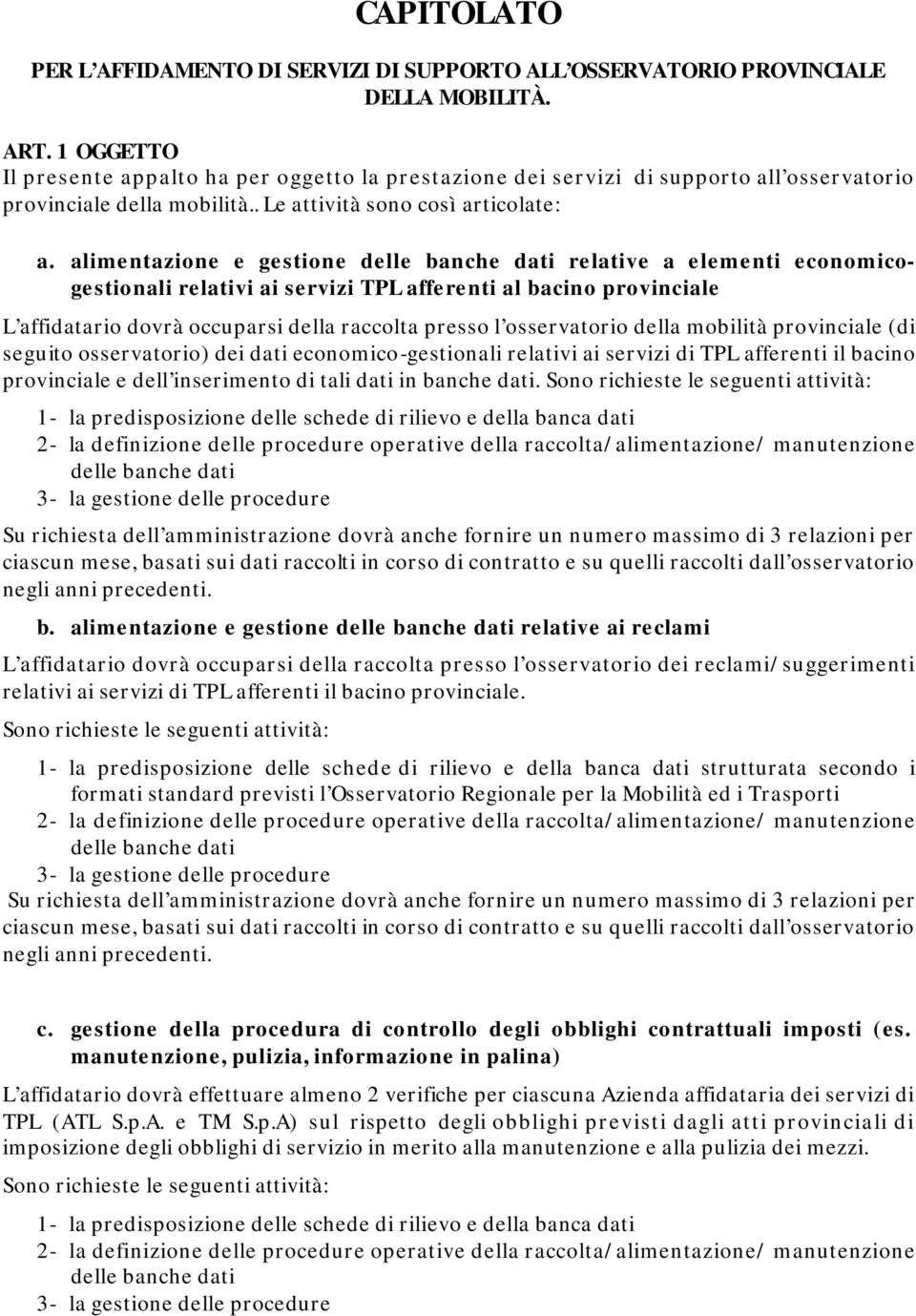 CAPITOLATO

PER L'AFFIDAMENTO DI SERVIZI DI SUPPORTO ALL'OSSERVATORIO PROVINCIALE DELLA MOBILITÀ.

ART. 1 OGGETTO
Il presente appalto ha per oggetto la prestazione dei servizi di supporto all'osservatorio provinciale della mobilità.. Le attività sono così articolate:

a. alimentazione e gestione delle banche dati relative a elementi economico-gestionali relativi ai servizi TPL afferenti al bacino provinciale

L'affidatario dovrà occuparsi della raccolta presso l'osservatorio della mobilità provinciale (di seguito osservatorio) dei dati economico-gestionali relativi ai servizi di TPL afferenti il bacino provinciale e dell'inserimento di tali dati in banche dati. Sono richieste le seguenti attività:

1- la predisposizione delle schede di rilievo e della banca dati
2- la definizione delle procedure operative della raccolta/alimentazione/ manutenzione delle banche dati
3- la gestione delle procedure

Su richiesta dell'amministrazione dovrà anche fornire un numero massimo di 3 relazioni per ciascun mese, basati sui dati raccolti in corso di contratto e su quelli raccolti dall'osservatorio negli anni precedenti.

b. alimentazione e gestione delle banche dati relative ai reclami

L'affidatario dovrà occuparsi della raccolta presso l'osservatorio dei reclami/suggerimenti relativi ai servizi di TPL afferenti il bacino provinciale.

Sono richieste le seguenti attività:

1- la predisposizione delle schede di rilievo e della banca dati strutturata secondo i formati standard previsti l'Osservatorio Regionale per la Mobilità ed i Trasporti
2- la definizione delle procedure operative della raccolta/alimentazione/ manutenzione delle banche dati
3- la gestione delle procedure

Su richiesta dell'amministrazione dovrà anche fornire un numero massimo di 3 relazioni per ciascun mese, basati sui dati raccolti in corso di contratto e su quelli raccolti dall'osservatorio negli anni precedenti.

c. gestione della procedura di controllo degli obblighi contrattuali imposti (es. manutenzione, pulizia, informazione in palina)

L'affidatario dovrà effettuare almeno 2 verifiche per ciascuna Azienda affidataria dei servizi di TPL (ATL S.p.A. e TM S.p.A) sul rispetto degli obblighi previsti dagli atti provinciali di imposizione degli obblighi di servizio in merito alla manutenzione e alla pulizia dei mezzi.

Sono richieste le seguenti attività:

1- la predisposizione delle schede di rilievo e della banca dati
2- la definizione delle procedure operative della raccolta/alimentazione/ manutenzione delle banche dati
3- la gestione delle procedure